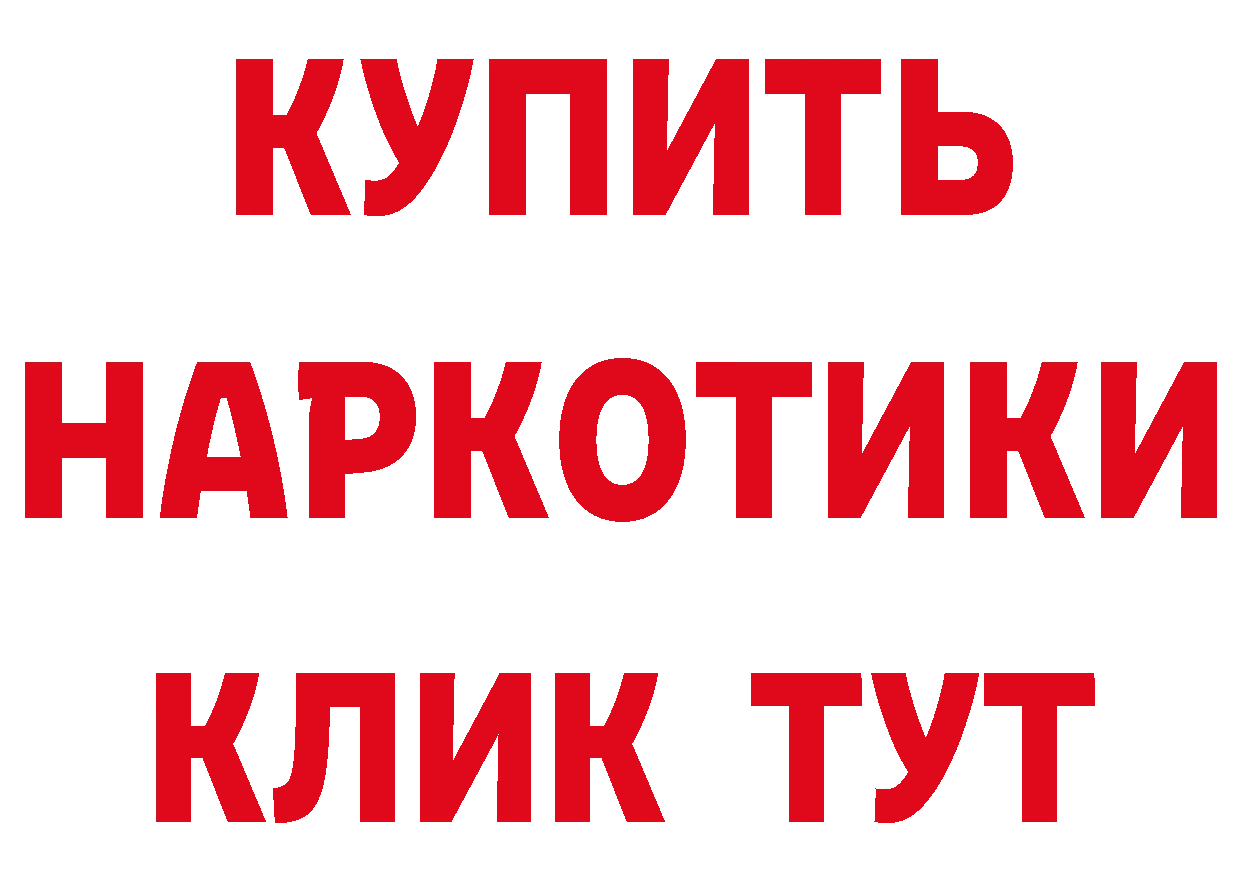 КУПИТЬ
НАРКОТИКИ
КЛИК ТУТ